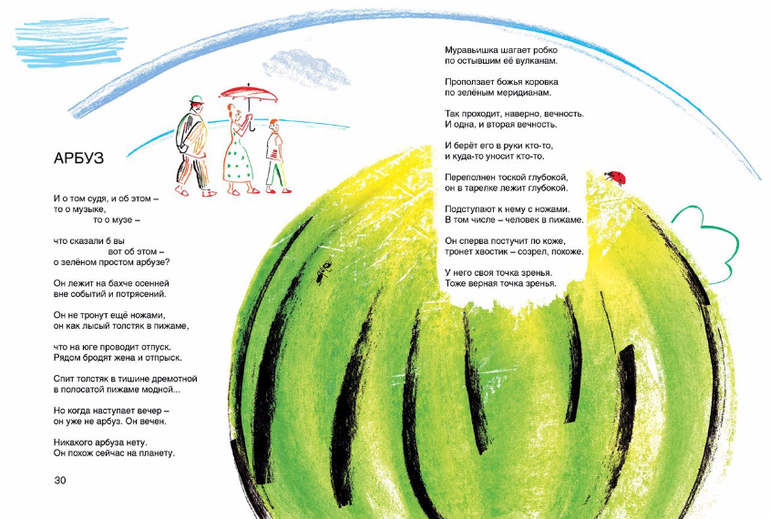 АРБУЗ

И о том судя, и об этом –
то о музыке,
то о музе –

что сказали б вы
вот об этом –
о зелёном простом арбузе?

Он лежит на бахче осенней
вне событий и потрясений.

Он не тронут ещё ножами,
он как лысый толстяк в пижаме,

что на юге проводит отпуск.
Рядом бродят жена и отпрыск.

Спит толстяк в тишине дремотной
в полосатой пижаме модной...

Но когда наступает вечер –
он уже не арбуз. Он вечен.

Никакого арбуза нету.
Он похож сейчас на планету.

30

Муравьишка шагает робко
по остывшим её вулканам.

Проползает божья коровка
по зелёным меридианам.

Так проходит, наверно, вечность.
И одна, и вторая вечность.

И берёт его в руки кто-то,
и куда-то уносит кто-то.

Переполнен тоской глубокой,
он в тарелке лежит глубокой.

Подступают к нему с ножами.
В том числе – человек в пижаме.

Он сперва постучит по коже,
тронет хвостик – созрел, похоже.

У него своя точка зренья.
Тоже верная точка зренья.